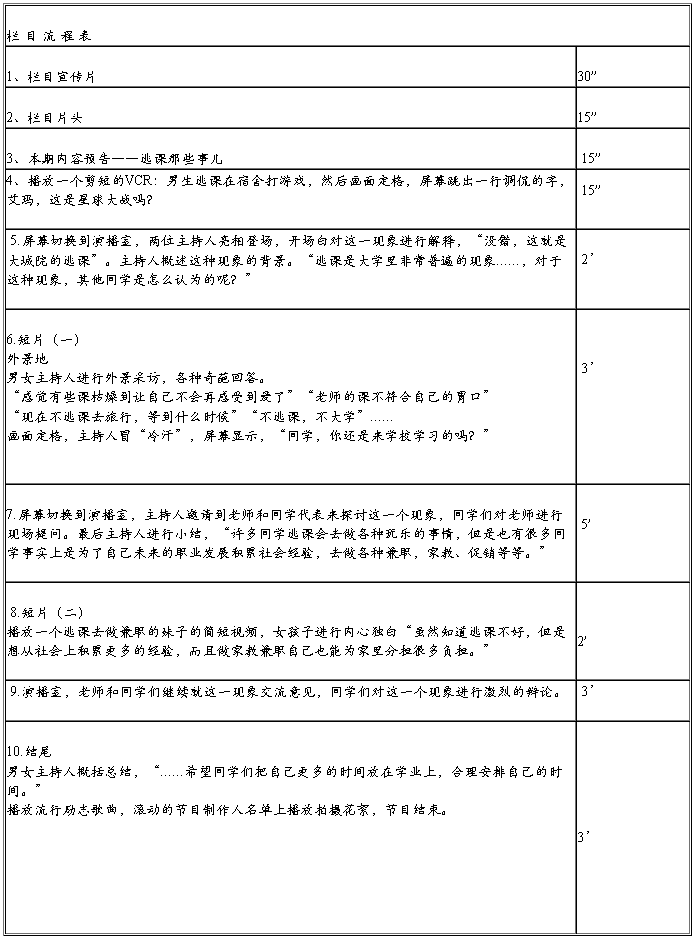 | 栏目流程表 | |
|---|---|
| 1、栏目宣传片 | 30” |
| 2、栏目片头 | 15” |
| 3、本期内容预告——逃课那些事儿 | 15” |
| 4、播放一个剪短的VCR：男生逃课在宿舍打游戏，然后画面定格，屏幕跳出一行调侃的字，艾玛，这是星球大战吗? | 15” |
| 5.屏幕切换到演播室，两位主持人亮相登场，开场白对这一现象进行解释，“没错，这就是大城院的逃课”。主持人概述这种现象的背景。“逃课是大学里非常普遍的现象……，对于这种现象，其他同学是怎么认为的呢？” | 2’ |
| 6.短片（一）<br>外景地<br>男女主持人进行外景采访，各种奇葩回答。<br>“感觉有些课枯燥到让自己不会再感受到爱了”“老师的课不符合自己的胃口”<br>“现在不逃课去旅行，等到什么时候”“不逃课，不大学”……<br>画面定格，主持人冒“冷汗”，屏幕显示，“同学，你还是来学校学习的吗？” | 3’ |
| 7.屏幕切换到演播室，主持人邀请到老师和同学代表来探讨这一个现象，同学们对老师进行现场提问。最后主持人进行小结，“许多同学逃课会去做各种玩乐的事情，但是也有很多同学事实上是为了自己未来的职业发展积累社会经验，去做各种兼职，家教、促销等等。” | 5’ |
| 8.短片（二）<br>播放一个逃课去做兼职的妹子的简短视频，女孩子进行内心独白“虽然知道逃课不好，但是想从社会上积累更多的经验，而且做家教兼职自己也能为家里分担很多负担。” | 2’ |
| 9.演播室，老师和同学们继续就这一现象交流意见，同学们对这一个现象进行激烈的辩论。 | 3’ |
| 10.结尾<br>男女主持人概括总结，“……希望同学们把自己更多的时间放在学业上，合理安排自己的时间。”<br>播放流行励志歌曲，滚动的节目制作人名单上播放拍摄花絮，节目结束。 | 3’ |